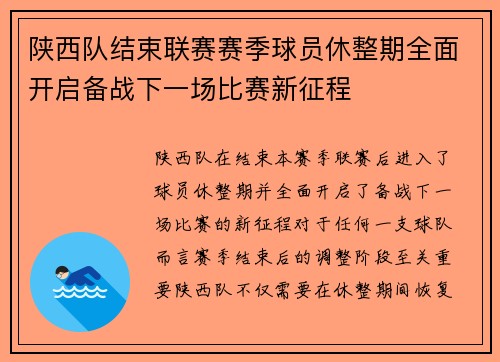 陕西队结束联赛赛季球员休整期全面开启备战下一场比赛新征程

陕西队在结束本赛季联赛后进入了球员休整期并全面开启了备战下一场比赛的新征程对于任何一支球队而言赛季结束后的调整阶段至关重要陕西队不仅需要在休整期间恢复